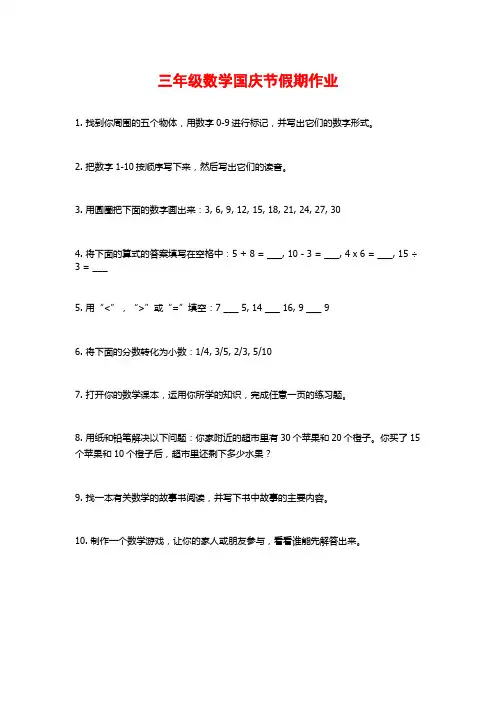 三年级数学国庆节假期作业

1. 找到你周围的五个物体，用数字 0-9 进行标记，并写出它们的数字形式。

2. 把数字 1-10 按顺序写下来，然后写出它们的读音。

3. 用圆圈把下面的数字圈出来：3, 6, 9, 12, 15, 18, 21, 24, 27, 30

4. 将下面的算式的答案填写在空格中：5 + 8 = ___, 10 - 3 = ___, 4 x 6 = ___, 15 ÷ 3 = ___

5. 用“<”，“>”或“=”填空：7 ___ 5, 14 ___ 16, 9 ___ 9

6. 将下面的分数转化为小数：1/4, 3/5, 2/3, 5/10

7. 打开你的数学课本，运用你所学的知识，完成任意一页的练习题。

8. 用纸和铅笔解决以下问题：你家附近的超市里有 30 个苹果和 20 个橙子。你买了 15 个苹果和 10 个橙子后，超市里还剩下多少水果？

9. 找一本有关数学的故事书阅读，并写下书中故事的主要内容。

10. 制作一个数学游戏，让你的家人或朋友参与，看看谁能先解答出来。